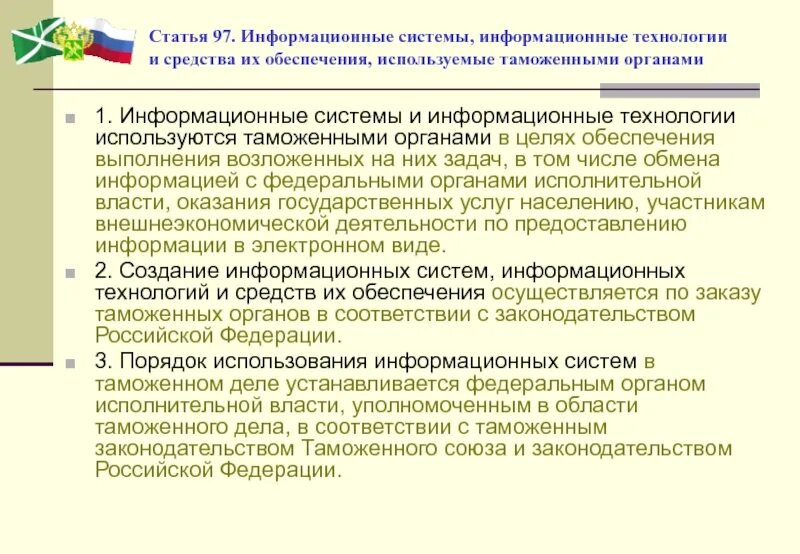 Статья 97. Информационные системы, информационные технологии и средства их обеспечения, используемые таможенными органами

1. Информационные системы и информационные технологии используются таможенными органами в целях обеспечения выполнения возложенных на них задач, в том числе обмена информацией с федеральными органами исполнительной власти, оказания государственных услуг населению, участникам внешнеэкономической деятельности по предоставлению информации в электронном виде.

2. Создание информационных систем, информационных технологий и средств их обеспечения осуществляется по заказу таможенных органов в соответствии с законодательством Российской Федерации.

3. Порядок использования информационных систем в таможенном деле устанавливается федеральным органом исполнительной власти, уполномоченным в области таможенного дела, в соответствии с таможенным законодательством Таможенного союза и законодательством Российской Федерации.